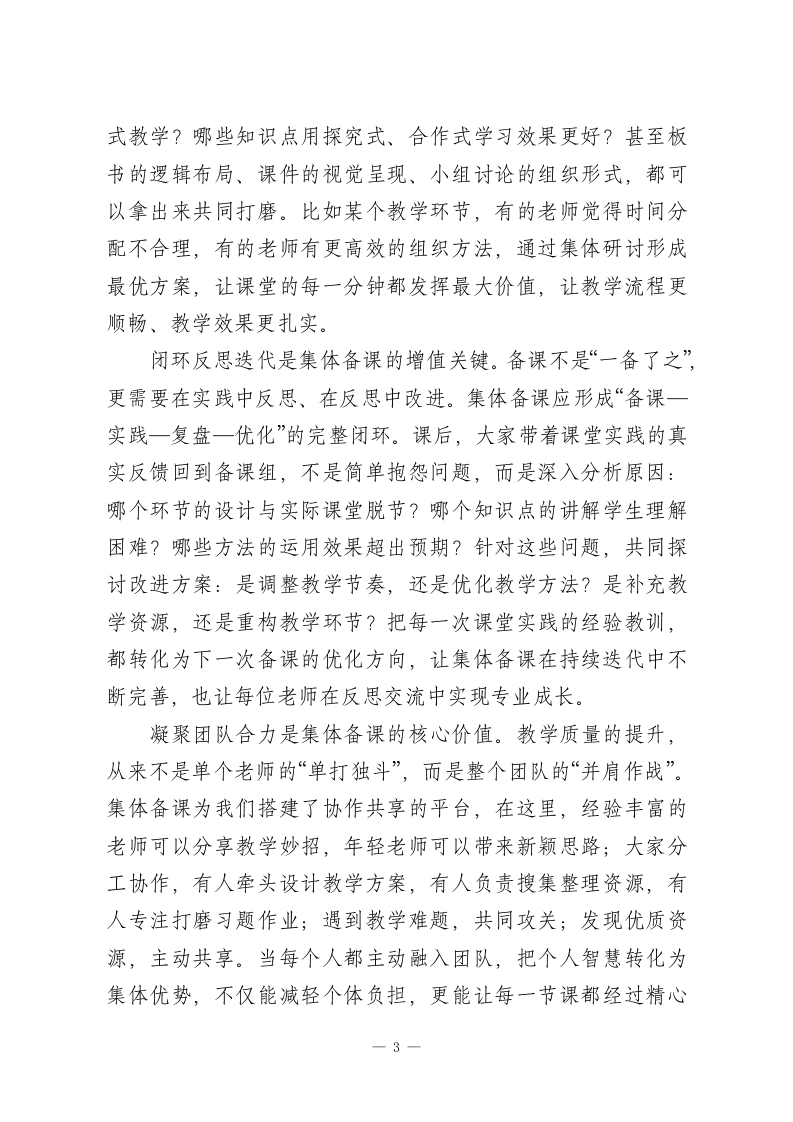 式教学？哪些知识点用探究式、合作式学习效果更好？甚至板书的逻辑布局、课件的视觉呈现、小组讨论的组织形式，都可以拿出来共同打磨。比如某个教学环节，有的老师觉得时间分配不合理，有的老师有更高效的组织方法，通过集体研讨形成最优方案，让课堂的每一分钟都发挥最大价值，让教学流程更顺畅、教学效果更扎实。

闭环反思迭代是集体备课的增值关键。备课不是“一备了之”，更需要在实践中反思、在反思中改进。集体备课应形成“备课—实践—复盘—优化”的完整闭环。课后，大家带着课堂实践的真实反馈回到备课组，不是简单抱怨问题，而是深入分析原因：哪个环节的设计与实际课堂脱节？哪个知识点的讲解学生理解困难？哪些方法的运用效果超出预期？针对这些问题，共同探讨改进方案：是调整教学节奏，还是优化教学方法？是补充教学资源，还是重构教学环节？把每一次课堂实践的经验教训，都转化为下一次备课的优化方向，让集体备课在持续迭代中不断完善，也让每位老师在反思交流中实现专业成长。

凝聚团队合力是集体备课的核心价值。教学质量的提升，从来不是单个老师的“单打独斗”，而是整个团队的“并肩作战”。集体备课为我们搭建了协作共享的平台，在这里，经验丰富的老师可以分享教学妙招，年轻老师可以带来新颖思路；大家分工协作，有人牵头设计教学方案，有人负责搜集整理资源，有人专注打磨习题作业；遇到教学难题，共同攻关；发现优质资源，主动共享。当每个人都主动融入团队，把个人智慧转化为集体优势，不仅能减轻个体负担，更能让每一节课都经过精心

— 3 —